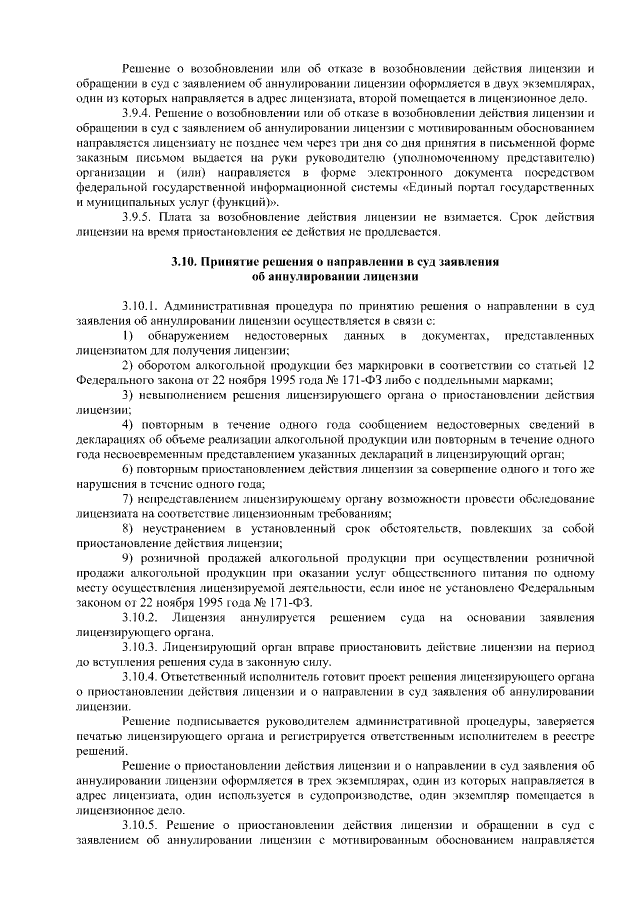 Решение о возобновлении или об отказе в возобновлении действия лицензии и обращении в суд с заявлением об аннулировании лицензии оформляется в двух экземплярах, один из которых направляется в адрес лицензиата, второй помещается в лицензионное дело.

3.9.4. Решение о возобновлении или об отказе в возобновлении действия лицензии и обращении в суд с заявлением об аннулировании лицензии с мотивированным обоснованием направляется лицензиату не позднее чем через три дня со дня принятия в письменной форме заказным письмом выдается на руки руководителю (уполномоченному представителю) организации и (или) направляется в форме электронного документа посредством федеральной государственной информационной системы «Единый портал государственных и муниципальных услуг (функций)».

3.9.5. Плата за возобновление действия лицензии не взимается. Срок действия лицензии на время приостановления ее действия не продлевается.

3.10. Принятие решения о направлении в суд заявления об аннулировании лицензии

3.10.1. Административная процедура по принятию решения о направлении в суд заявления об аннулировании лицензии осуществляется в связи с:

1) обнаружением недостоверных данных в документах, представленных лицензиатом для получения лицензии;

2) оборотом алкогольной продукции без маркировки в соответствии со статьей 12 Федерального закона от 22 ноября 1995 года № 171-ФЗ либо с поддельными марками;

3) невыполнением решения лицензирующего органа о приостановлении действия лицензии;

4) повторным в течение одного года сообщением недостоверных сведений в декларациях об объеме реализации алкогольной продукции или повторным в течение одного года несвоевременным представлением указанных деклараций в лицензирующий орган;

6) повторным приостановлением действия лицензии за совершение одного и того же нарушения в течение одного года;

7) непредставлением лицензирующему органу возможности провести обследование лицензиата на соответствие лицензионным требованиям;

8) неустранением в установленный срок обстоятельств, повлекших за собой приостановление действия лицензии;

9) розничной продажей алкогольной продукции при осуществлении розничной продажи алкогольной продукции при оказании услуг общественного питания по одному месту осуществления лицензируемой деятельности, если иное не установлено Федеральным законом от 22 ноября 1995 года № 171-ФЗ.

3.10.2. Лицензия аннулируется решением суда на основании заявления лицензирующего органа.

3.10.3. Лицензирующий орган вправе приостановить действие лицензии на период до вступления решения суда в законную силу.

3.10.4. Ответственный исполнитель готовит проект решения лицензирующего органа о приостановлении действия лицензии и о направлении в суд заявления об аннулировании лицензии.

Решение подписывается руководителем административной процедуры, заверяется печатью лицензирующего органа и регистрируется ответственным исполнителем в реестре решений.

Решение о приостановлении действия лицензии и о направлении в суд заявления об аннулировании лицензии оформляется в трех экземплярах, один из которых направляется в адрес лицензиата, один используется в судопроизводстве, один экземпляр помещается в лицензионное дело.

3.10.5. Решение о приостановлении действия лицензии и обращении в суд с заявлением об аннулировании лицензии с мотивированным обоснованием направляется